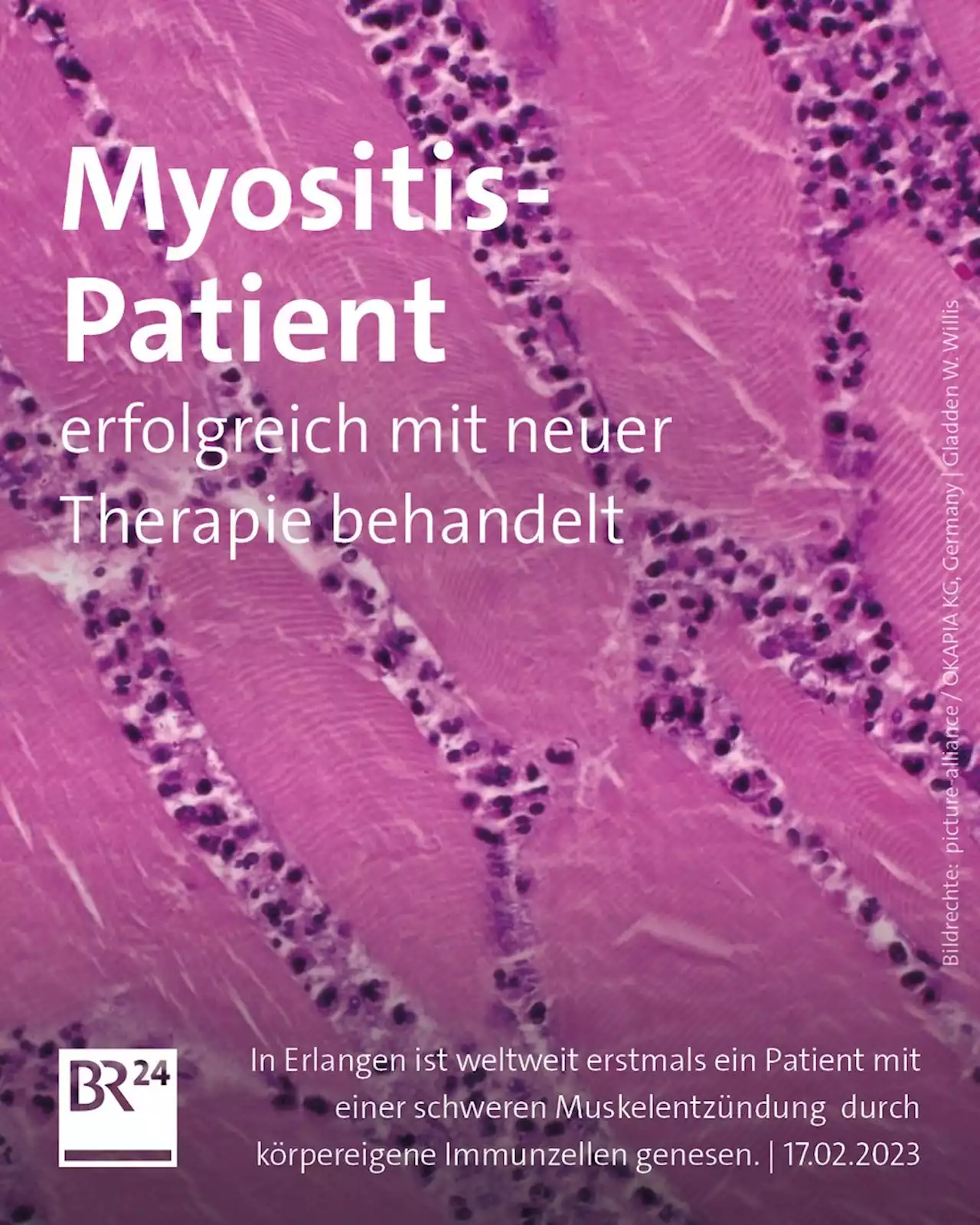 Myositis-Patient

erfolgreich mit neuer Therapie behandelt

Bildrechte: picture-alliance / OKAPIA KG, Germany | Gladden W. Willis

BR24

In Erlangen ist weltweit erstmals ein Patient mit einer schweren Muskelentzündung durch körpereigene Immunzellen genesen. | 17.02.2023